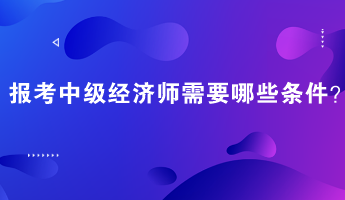 报考中级经济师需要哪些条件？